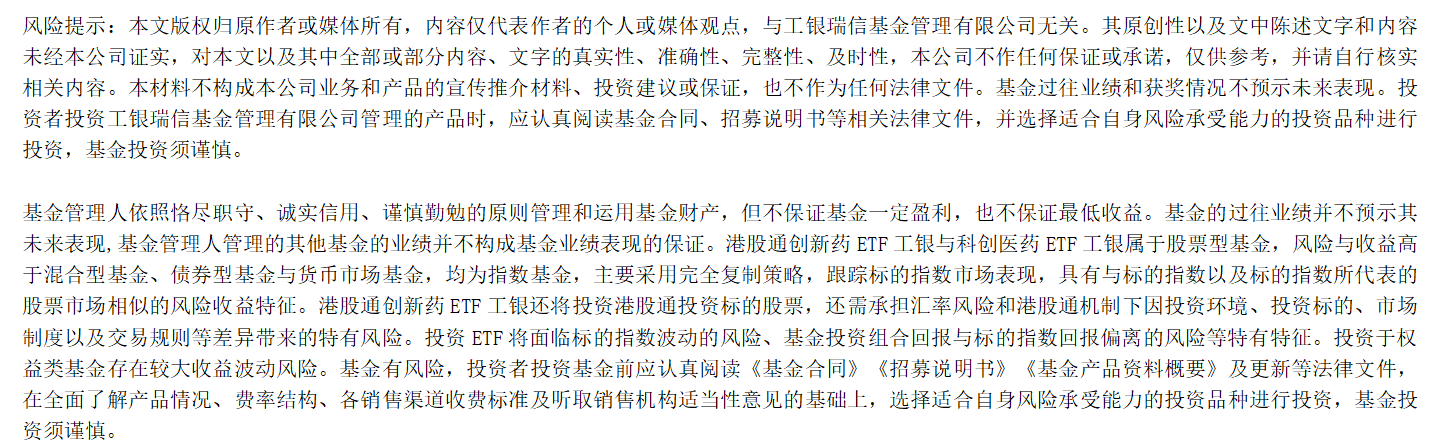 风险提示：本文版权归原作者或媒体所有，内容仅代表作者的个人或媒体观点，与工银瑞信基金管理有限公司无关。其原创性以及文中陈述文字和内容未经本公司证实，对本文以及其中全部或部分内容、文字的真实性、准确性、完整性、及时性，本公司不作任何保证或承诺，仅供参考，并请自行核实相关内容。本材料不构成本公司业务和产品的宣传推介材料、投资建议或保证，也不作为任何法律文件。基金过往业绩和获奖情况不预示未来表现。投资者投资工银瑞信基金管理有限公司管理的产品时，应认真阅读基金合同、招募说明书等相关法律文件，并选择适合自身风险承受能力的投资品种进行投资，基金投资须谨慎。

基金管理人依照恪尽职守、诚实信用、谨慎勤勉的原则管理和运用基金财产，但不保证基金一定盈利，也不保证最低收益。基金的过往业绩并不预示其未来表现,基金管理人管理的其他基金的业绩并不构成基金业绩表现的保证。港股通创新药ETF工银与科创医药ETF工银属于股票型基金，风险与收益高于混合型基金、债券型基金与货币市场基金，均为指数基金，主要采用完全复制策略，跟踪标的指数市场表现，具有与标的指数以及标的指数所代表的股票市场相似的风险收益特征。港股通创新药ETF工银还将投资港股通投资标的股票，还需承担汇率风险和港股通机制下因投资环境、投资标的、市场制度以及交易规则等差异带来的特有风险。投资ETF将面临标的指数波动的风险、基金投资组合回报与标的指数回报偏离的风险等特有特征。投资于权益类基金存在较大收益波动风险。基金有风险，投资者投资基金前应认真阅读《基金合同》《招募说明书》《基金产品资料概要》及更新等法律文件，在全面了解产品情况、费率结构、各销售渠道收费标准及听取销售机构适当性意见的基础上，选择适合自身风险承受能力的投资品种进行投资，基金投资须谨慎。